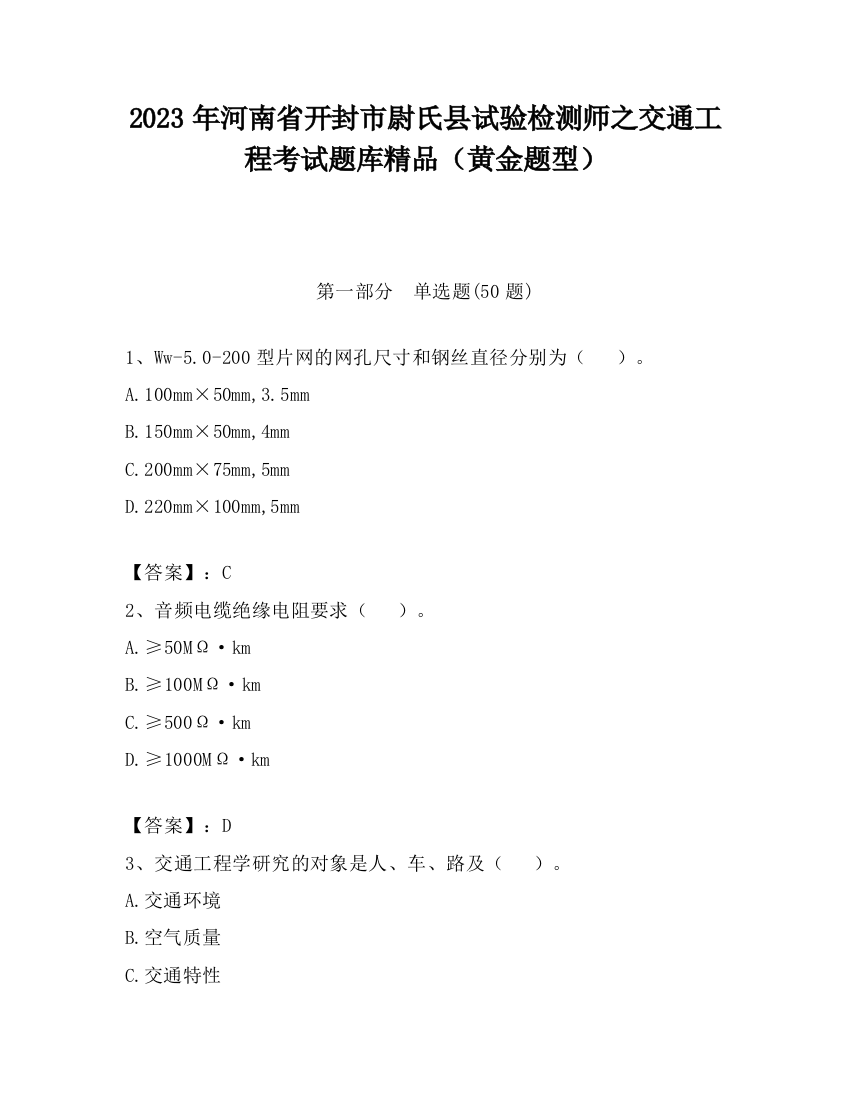 2023 年河南省开封市尉氏县试验检测师之交通工程考试题库精品（黄金题型）

第一部分　单选题(50 题)

1、Ww-5.0-200 型片网的网孔尺寸和钢丝直径分别为（　　）。

A. 100mm×50mm, 3.5mm

B. 150mm×50mm, 4mm

C. 200mm×75mm, 5mm

D. 220mm×100mm, 5mm

【答案】：C

2、音频电缆绝缘电阻要求（　　）。

A. ≥50MΩ·km

B. ≥100MΩ·km

C. ≥500Ω·km

D. ≥1000MΩ·km

【答案】：D

3、交通工程学研究的对象是人、车、路及（　　）。

A. 交通环境

B. 空气质量

C. 交通特性